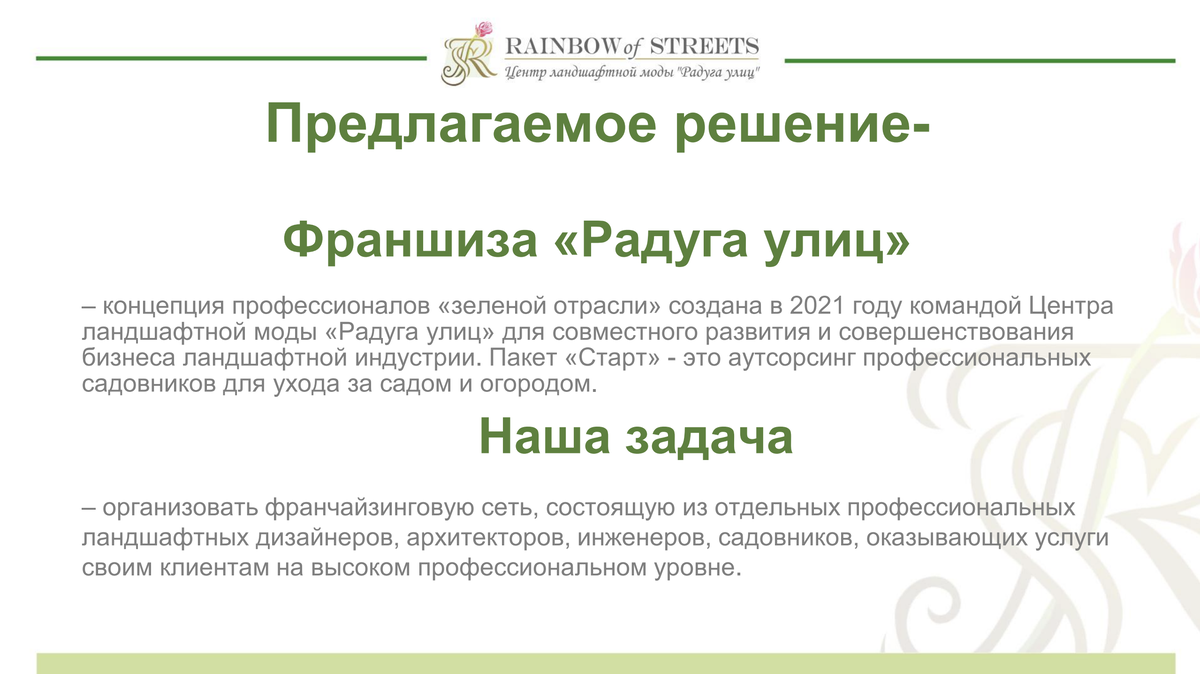 RAINBOW of STREETS
Центр ландшафтной моды "Радуга улиц"

Предлагаемое решение-

Франшиза «Радуга улиц»

– концепция профессионалов «зеленой отрасли» создана в 2021 году командой Центра ландшафтной моды «Радуга улиц» для совместного развития и совершенствования бизнеса ландшафтной индустрии. Пакет «Старт» - это аутсорсинг профессиональных садовников для ухода за садом и огородом.

Наша задача

– организовать франчайзинговую сеть, состоящую из отдельных профессиональных ландшафтных дизайнеров, архитекторов, инженеров, садовников, оказывающих услуги своим клиентам на высоком профессиональном уровне.